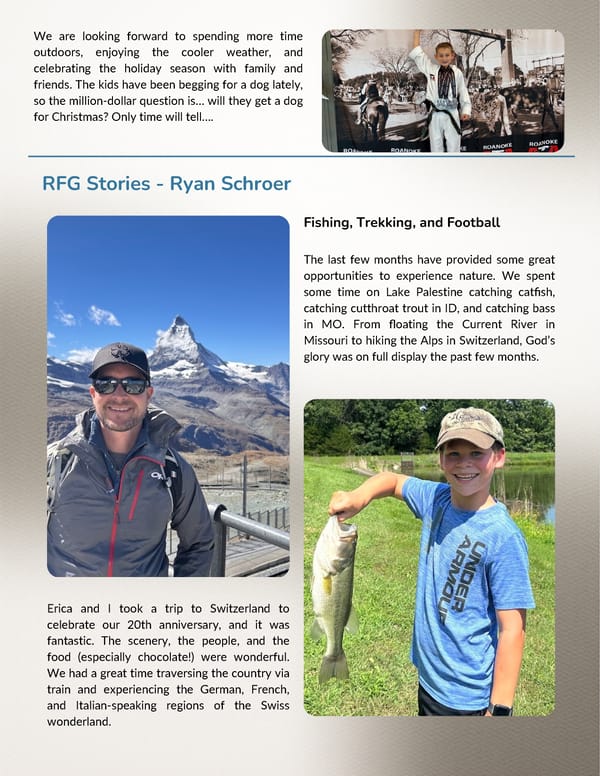 We are looking forward to spending more time outdoors, enjoying the cooler weather, and celebrating the holiday season with family and friends. The kids have been begging for a dog lately, so the million-dollar question is... will they get a dog for Christmas? Only time will tell....

ROANOKE ROANOKE ROANOKE

RFG Stories - Ryan Schroer

Fishing, Trekking, and Football

The last few months have provided some great opportunities to experience nature. We spent some time on Lake Palestine catching catfish, catching cutthroat trout in ID, and catching bass in MO. From floating the Current River in Missouri to hiking the Alps in Switzerland, God's glory was on full display the past few months.

UNDER ARMOUR

Erica and I took a trip to Switzerland to celebrate our 20th anniversary, and it was fantastic. The scenery, the people, and the food (especially chocolate!) were wonderful. We had a great time traversing the country via train and experiencing the German, French, and Italian-speaking regions of the Swiss wonderland.